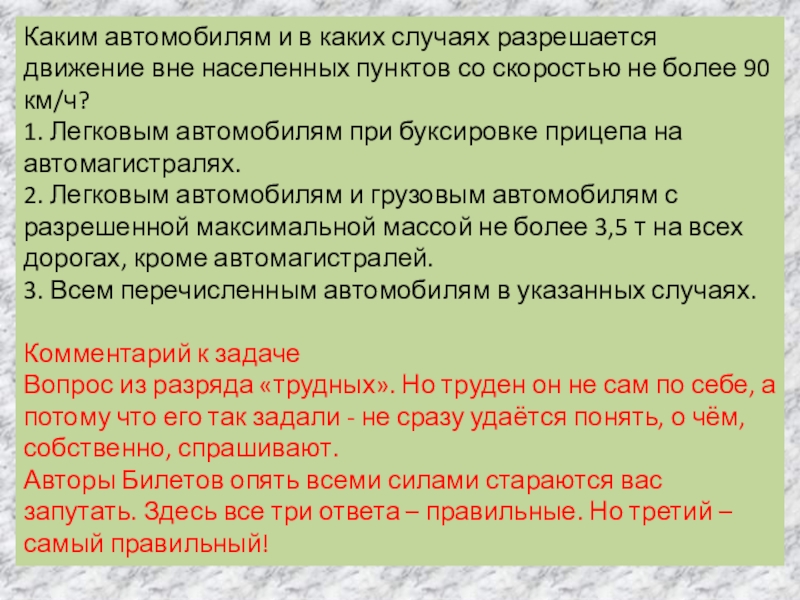 Каким автомобилям и в каких случаях разрешается движение вне населенных пунктов со скоростью не более 90 км/ч?
1. Легковым автомобилям при буксировке прицепа на автомагистралях.
2. Легковым автомобилям и грузовым автомобилям с разрешенной максимальной массой не более 3,5 т на всех дорогах, кроме автомагистралей.
3. Всем перечисленным автомобилям в указанных случаях.

Комментарий к задаче
Вопрос из разряда «трудных». Но труден он не сам по себе, а потому что его так задали - не сразу удаётся понять, о чём, собственно, спрашивают.
Авторы Билетов опять всеми силами стараются вас запутать. Здесь все три ответа – правильные. Но третий – самый правильный!